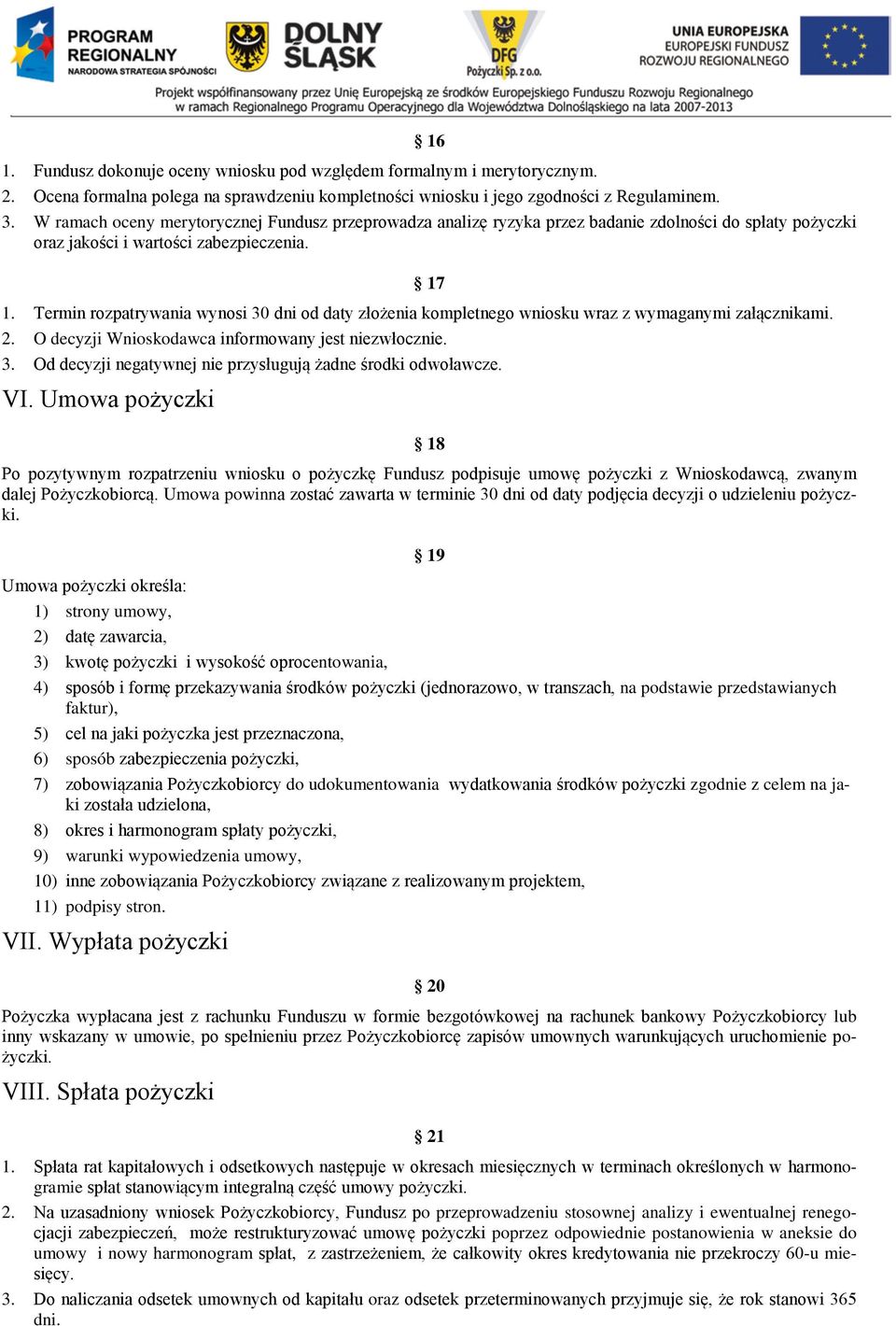 PROGRAM REGIONALNY NARODOWA STRATEGIA SPÓJNOŚCI

DOLNY ŚLĄSK

DFG Pożyczki Sp. z o.o.

UNIA EUROPEJSKA EUROPEJSKI FUNDUSZ ROZWOJU REGIONALNEGO

Projekt współfinansowany przez Unię Europejską ze środków Europejskiego Funduszu Rozwoju Regionalnego w ramach Regionalnego Programu Operacyjnego dla Województwa Dolnośląskiego na lata 2007-2013

§ 16

1. Fundusz dokonuje oceny wniosku pod względem formalnym i merytorycznym.
2. Ocena formalna polega na sprawdzeniu kompletności wniosku i jego zgodności z Regulaminem.
3. W ramach oceny merytorycznej Fundusz przeprowadza analizę ryzyka przez badanie zdolności do spłaty pożyczki oraz jakości i wartości zabezpieczenia.

§ 17

1. Termin rozpatrywania wynosi 30 dni od daty złożenia kompletnego wniosku wraz z wymaganymi załącznikami.
2. O decyzji Wnioskodawca informowany jest niezwłocznie.
3. Od decyzji negatywnej nie przysługują żadne środki odwoławcze.

VI. Umowa pożyczki

§ 18

Po pozytywnym rozpatrzeniu wniosku o pożyczkę Fundusz podpisuje umowę pożyczki z Wnioskodawcą, zwanym dalej Pożyczkobiorcą. Umowa powinna zostać zawarta w terminie 30 dni od daty podjęcia decyzji o udzieleniu pożyczki.

§ 19

Umowa pożyczki określa:
1) strony umowy,
2) datę zawarcia,
3) kwotę pożyczki i wysokość oprocentowania,
4) sposób i formę przekazywania środków pożyczki (jednorazowo, w transzach, na podstawie przedstawianych faktur),
5) cel na jaki pożyczka jest przeznaczona,
6) sposób zabezpieczenia pożyczki,
7) zobowiązania Pożyczkobiorcy do udokumentowania wydatkowania środków pożyczki zgodnie z celem na jaki została udzielona,
8) okres i harmonogram spłaty pożyczki,
9) warunki wypowiedzenia umowy,
10) inne zobowiązania Pożyczkobiorcy związane z realizowanym projektem,
11) podpisy stron.

VII. Wypłata pożyczki

§ 20

Pożyczka wypłacana jest z rachunku Funduszu w formie bezgotówkowej na rachunek bankowy Pożyczkobiorcy lub inny wskazany w umowie, po spełnieniu przez Pożyczkobiorcę zapisów umownych warunkujących uruchomienie pożyczki.

VIII. Spłata pożyczki

§ 21

1. Spłata rat kapitałowych i odsetkowych następuje w okresach miesięcznych w terminach określonych w harmonogramie spłat stanowiącym integralną część umowy pożyczki.
2. Na uzasadniony wniosek Pożyczkobiorcy, Fundusz po przeprowadzeniu stosownej analizy i ewentualnej renegocjacji zabezpieczeń, może restrukturyzować umowę pożyczki poprzez odpowiednie postanowienia w aneksie do umowy i nowy harmonogram spłat, z zastrzeżeniem, że całkowity okres kredytowania nie przekroczy 60-u miesięcy.
3. Do naliczania odsetek umownych od kapitału oraz odsetek przeterminowanych przyjmuje się, że rok stanowi 365 dni.